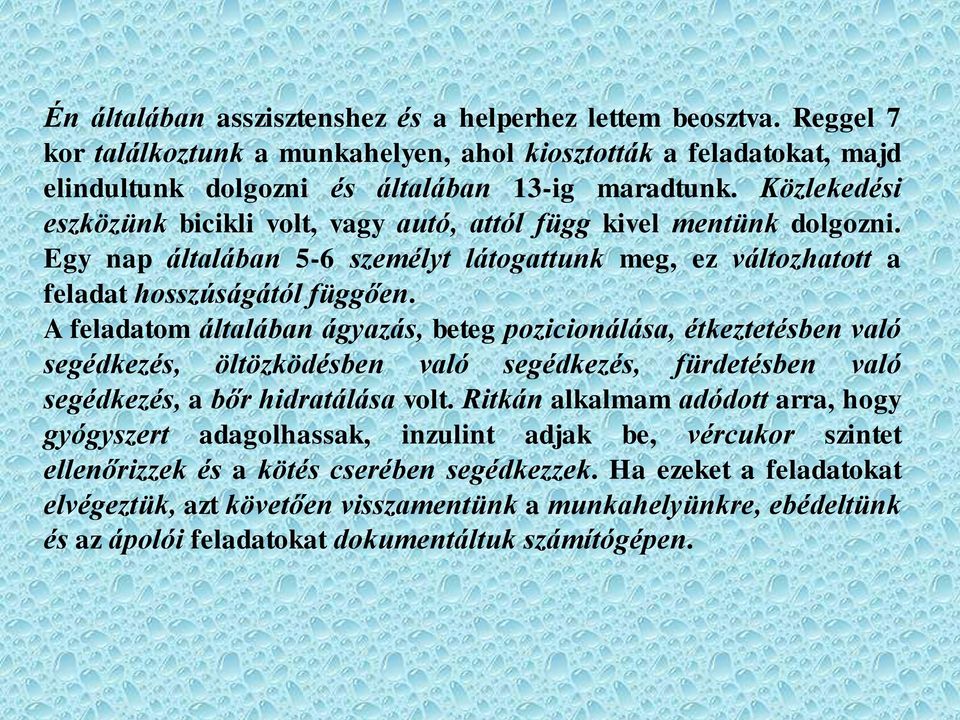 Én általában asszisztenshez és a helperhez lettem beosztva. Reggel 7 kor találkoztunk a munkahelyen, ahol kiosztották a feladatokat, majd elindultunk dolgozni és általában 13-ig maradtunk. Közlekedési eszközünk bicikli volt, vagy autó, attól függ kivel mentünk dolgozni. Egy nap általában 5-6 személyt látogattunk meg, ez változhatott a feladat hosszúságától függően.
A feladatom általában ágyazás, beteg pozicionálása, étkeztetésben való segédkezés, öltözködésben való segédkezés, fürdetésben való segédkezés, a bőr hidratálása volt. Ritkán alkalmam adódott arra, hogy gyógyszert adagolhassak, inzulint adjak be, vércukor szintet ellenőrizzek és a kötés cserében segédkezzek. Ha ezeket a feladatokat elvégeztük, azt követően visszamentünk a munkahelyünkre, ebédeltünk és az ápolói feladatokat dokumentáltuk számítógépen.